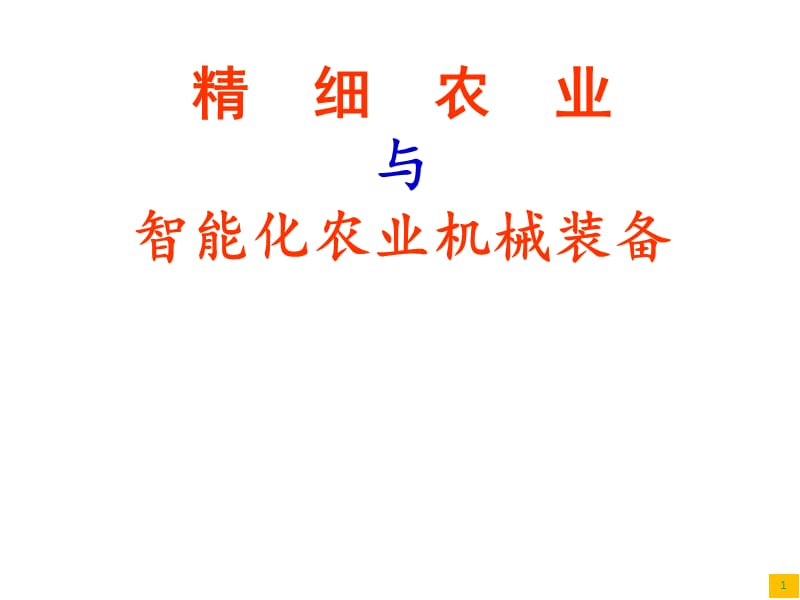 精 细 农 业

与

智能化农业机械装备

1